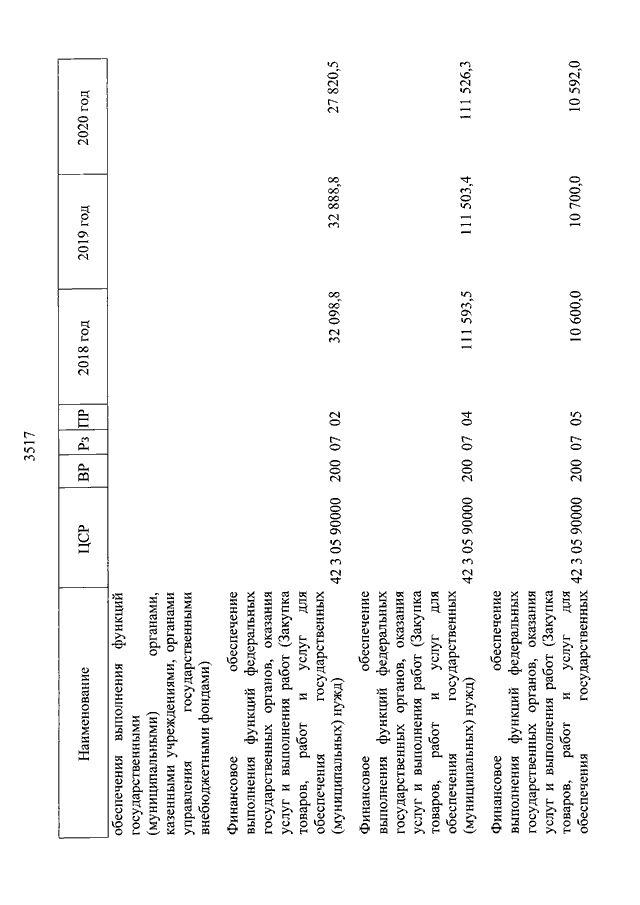 3517

| Наименование | ЦСР | ВР | Рз | ПР | 2018 год | 2019 год | 2020 год |
|---|---|---|---|---|---|---|---|
| обеспечения выполнения функций государственными (муниципальными) органами, казенными учреждениями, органами управления государственными внебюджетными фондами) | | | | | | | |
| Финансовое обеспечение выполнения функций федеральных государственных органов, оказания услуг и выполнения работ (Закупка товаров, работ и услуг для обеспечения государственных (муниципальных) нужд) | 42 3 05 90000 | 200 | 07 | 02 | 32 098,8 | 32 888,8 | 27 820,5 |
| Финансовое обеспечение выполнения функций федеральных государственных органов, оказания услуг и выполнения работ (Закупка товаров, работ и услуг для обеспечения государственных (муниципальных) нужд) | 42 3 05 90000 | 200 | 07 | 04 | 111 593,5 | 111 503,4 | 111 526,3 |
| Финансовое обеспечение выполнения функций федеральных государственных органов, оказания услуг и выполнения работ (Закупка товаров, работ и услуг для обеспечения государственных | 42 3 05 90000 | 200 | 07 | 05 | 10 600,0 | 10 700,0 | 10 592,0 |